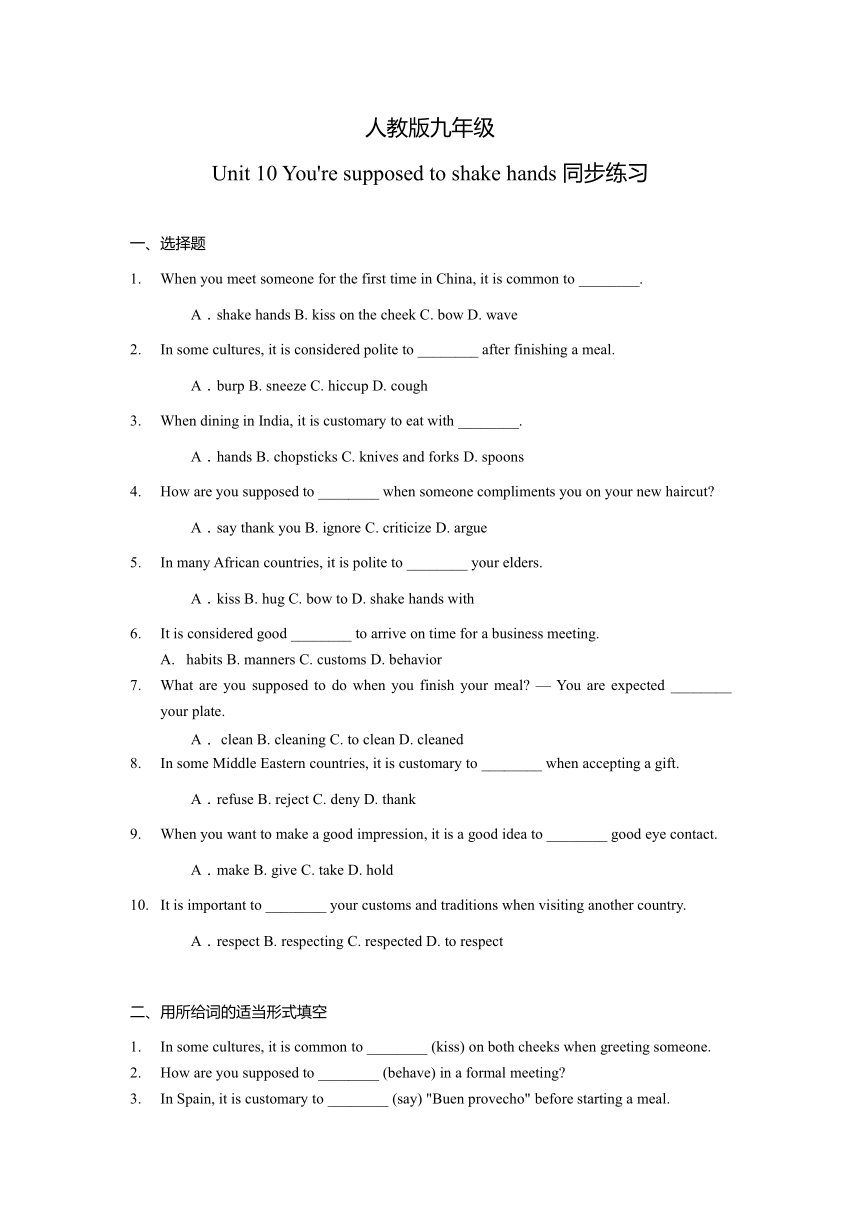 人教版九年级

Unit 10 You're supposed to shake hands 同步练习

一、选择题

1. When you meet someone for the first time in China, it is common to ________.

A．shake hands B. kiss on the cheek C. bow D. wave

2. In some cultures, it is considered polite to ________ after finishing a meal.

A．burp B. sneeze C. hiccup D. cough

3. When dining in India, it is customary to eat with ________.

A．hands B. chopsticks C. knives and forks D. spoons

4. How are you supposed to ________ when someone compliments you on your new haircut?

A．say thank you B. ignore C. criticize D. argue

5. In many African countries, it is polite to ________ your elders.

A．kiss B. hug C. bow to D. shake hands with

6. It is considered good ________ to arrive on time for a business meeting.

A. habits B. manners C. customs D. behavior

7. What are you supposed to do when you finish your meal? — You are expected ________ your plate.

A． clean B. cleaning C. to clean D. cleaned

8. In some Middle Eastern countries, it is customary to ________ when accepting a gift.

A．refuse B. reject C. deny D. thank

9. When you want to make a good impression, it is a good idea to ________ good eye contact.

A．make B. give C. take D. hold

10. It is important to ________ your customs and traditions when visiting another country.

A．respect B. respecting C. respected D. to respect

二、用所给词的适当形式填空

1. In some cultures, it is common to ________ (kiss) on both cheeks when greeting someone.
2. How are you supposed to ________ (behave) in a formal meeting?
3. In Spain, it is customary to ________ (say) "Buen provecho" before starting a meal.